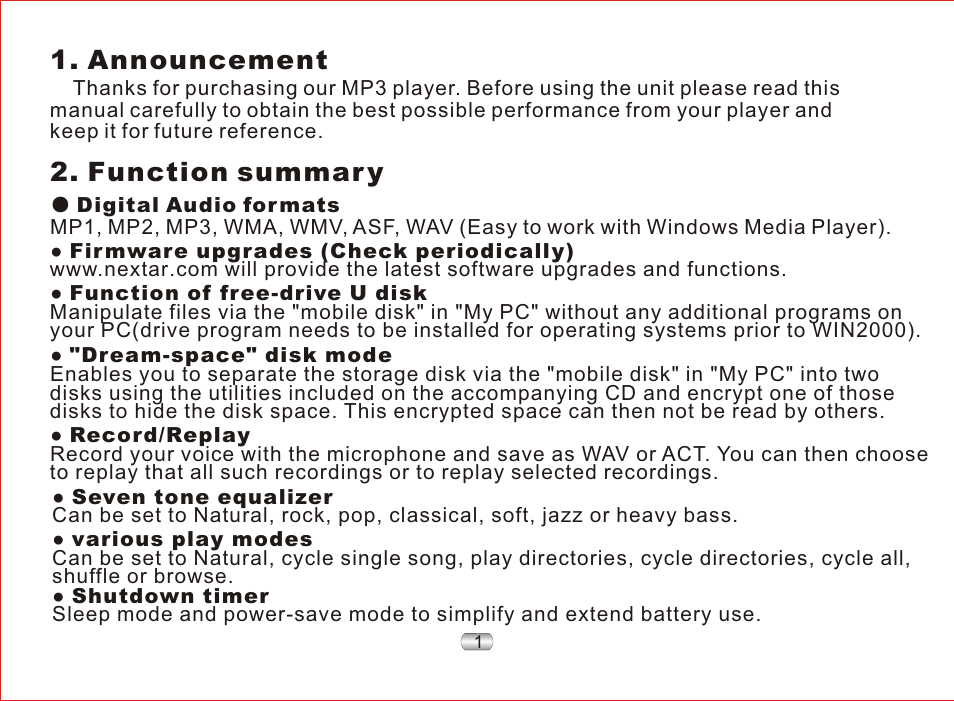 1. Announcement

Thanks for purchasing our MP3 player. Before using the unit please read this manual carefully to obtain the best possible performance from your player and keep it for future reference.

2. Function summary

● Digital Audio formats
MP1, MP2, MP3, WMA, WMV, ASF, WAV (Easy to work with Windows Media Player).

● Firmware upgrades (Check periodically)
www.nextar.com will provide the latest software upgrades and functions.

● Function of free-drive U disk
Manipulate files via the "mobile disk" in "My PC" without any additional programs on your PC(drive program needs to be installed for operating systems prior to WIN2000).

● "Dream-space" disk mode
Enables you to separate the storage disk via the "mobile disk" in "My PC" into two disks using the utilities included on the accompanying CD and encrypt one of those disks to hide the disk space. This encrypted space can then not be read by others.

● Record/Replay
Record your voice with the microphone and save as WAV or ACT. You can then choose to replay that all such recordings or to replay selected recordings.

● Seven tone equalizer
Can be set to Natural, rock, pop, classical, soft, jazz or heavy bass.

● various play modes
Can be set to Natural, cycle single song, play directories, cycle directories, cycle all, shuffle or browse.

● Shutdown timer
Sleep mode and power-save mode to simplify and extend battery use.

1